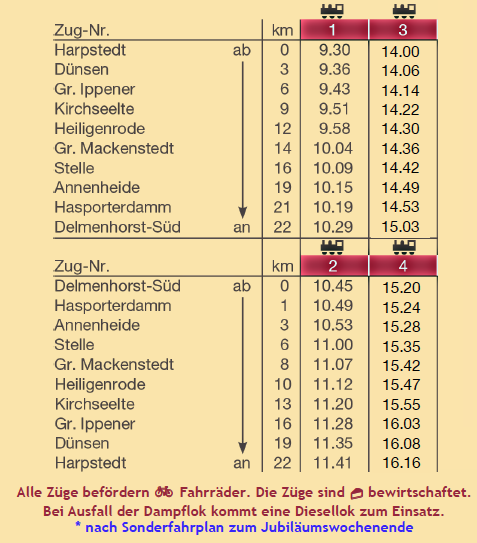 | Zug-Nr. | | km | 1 | 3 |
|---|---|---|---|---|
| Harpstedt | ab | 0 | 9.30 | 14.00 |
| Dünsen | | 3 | 9.36 | 14.06 |
| Gr. Ippener | | 6 | 9.43 | 14.14 |
| Kirchseelte | | 9 | 9.51 | 14.22 |
| Heiligenrode | | 12 | 9.58 | 14.30 |
| Gr. Mackenstedt | | 14 | 10.04 | 14.36 |
| Stelle | | 16 | 10.09 | 14.42 |
| Annenheide | | 19 | 10.15 | 14.49 |
| Hasporterdamm | | 21 | 10.19 | 14.53 |
| Delmenhorst-Süd | an | 22 | 10.29 | 15.03 |

| Zug-Nr. | | km | 2 | 4 |
|---|---|---|---|---|
| Delmenhorst-Süd | ab | 0 | 10.45 | 15.20 |
| Hasporterdamm | | 1 | 10.49 | 15.24 |
| Annenheide | | 3 | 10.53 | 15.28 |
| Stelle | | 6 | 11.00 | 15.35 |
| Gr. Mackenstedt | | 8 | 11.07 | 15.42 |
| Heiligenrode | | 10 | 11.12 | 15.47 |
| Kirchseelte | | 13 | 11.20 | 15.55 |
| Gr. Ippener | | 16 | 11.28 | 16.03 |
| Dünsen | | 19 | 11.35 | 16.08 |
| Harpstedt | an | 22 | 11.41 | 16.16 |

Alle Züge befördern Fahrräder. Die Züge sind bewirtschaftet.
Bei Ausfall der Dampflok kommt eine Diesellok zum Einsatz.
* nach Sonderfahrplan zum Jubiläumswochenende